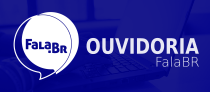 Fala.BR

OUVIDORIA
FalaBR